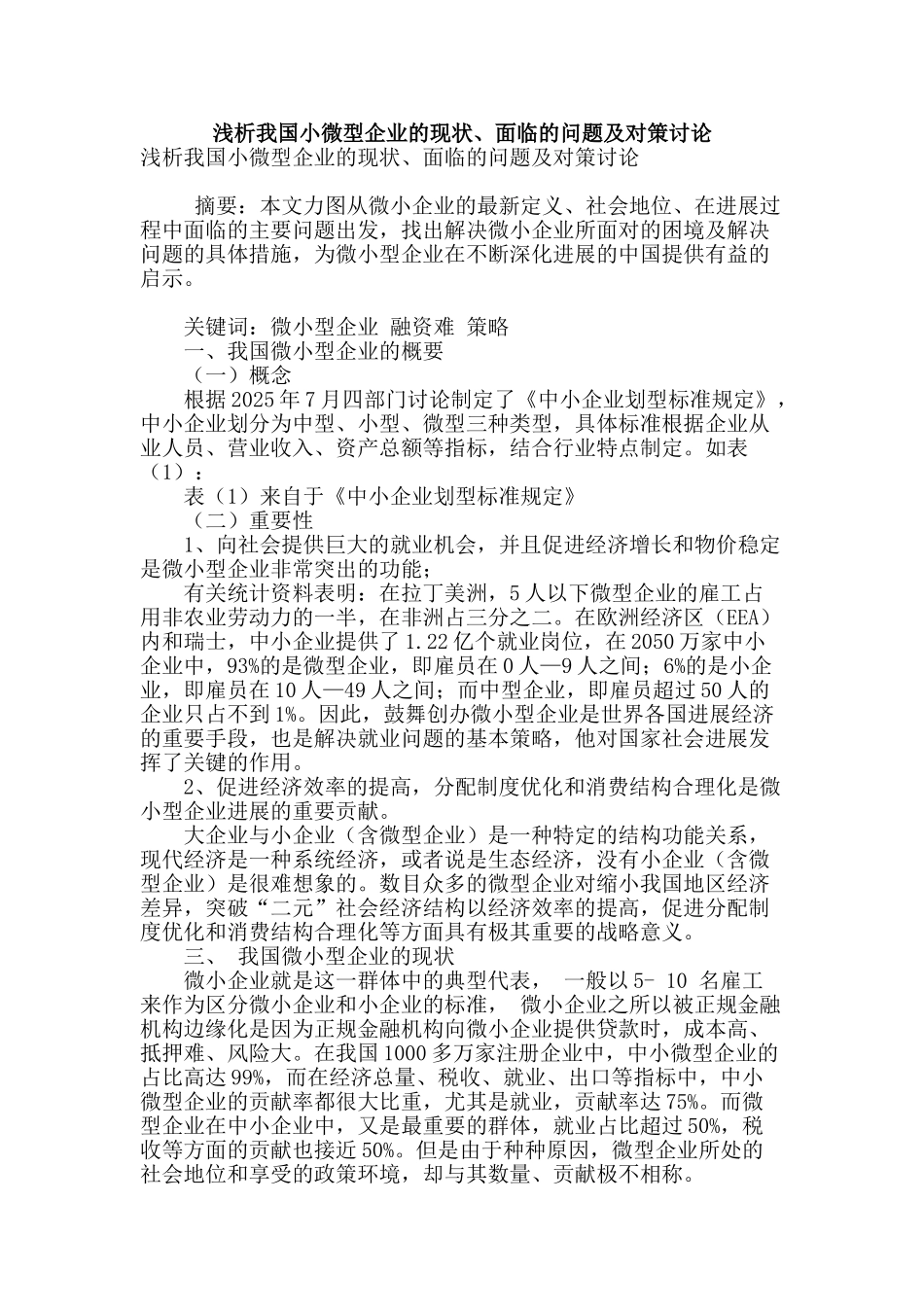 浅析我国小微型企业的现状、面临的问题及对策讨论
浅析我国小微型企业的现状、面临的问题及对策讨论

摘要：本文力图从微小企业的最新定义、社会地位、在进展过程中面临的主要问题出发，找出解决微小企业所面对的困境及解决问题的具体措施，为微小型企业在不断深化进展的中国提供有益的启示。

关键词：微小型企业 融资难 策略
一、我国微小型企业的概要
（一）概念
根据2025年7月四部门讨论制定了《中小企业划型标准规定》，中小企业划分为中型、小型、微型三种类型，具体标准根据企业从业人员、营业收入、资产总额等指标，结合行业特点制定。如表（1）：
表（1）来自于《中小企业划型标准规定》
（二）重要性
1、向社会提供巨大的就业机会，并且促进经济增长和物价稳定是微小型企业非常突出的功能；
有关统计资料表明：在拉丁美洲，5人以下微型企业的雇工占用非农业劳动力的一半，在非洲占三分之二。在欧洲经济区（EEA）内和瑞士，中小企业提供了1.22亿个就业岗位，在2050万家中小企业中，93%的是微型企业，即雇员在0人—9人之间；6%的是小企业，即雇员在10人—49人之间；而中型企业，即雇员超过50人的企业只占不到1%。因此，鼓舞创办微小型企业是世界各国进展经济的重要手段，也是解决就业问题的基本策略，他对国家社会进展发挥了关键的作用。
2、促进经济效率的提高，分配制度优化和消费结构合理化是微小型企业进展的重要贡献。
大企业与小企业（含微型企业）是一种特定的结构功能关系，现代经济是一种系统经济，或者说是生态经济，没有小企业（含微型企业）是很难想象的。数目众多的微型企业对缩小我国地区经济差异，突破“二元”社会经济结构以经济效率的提高，促进分配制度优化和消费结构合理化等方面具有极其重要的战略意义。
三、 我国微小型企业的现状
微小企业就是这一群体中的典型代表， 一般以5- 10 名雇工来作为区分微小企业和小企业的标准， 微小企业之所以被正规金融机构边缘化是因为正规金融机构向微小企业提供贷款时，成本高、抵押难、风险大。在我国1000多万家注册企业中，中小微型企业的占比高达99%，而在经济总量、税收、就业、出口等指标中，中小微型企业的贡献率都很大比重，尤其是就业，贡献率达75%。而微型企业在中小企业中，又是最重要的群体，就业占比超过50%，税收等方面的贡献也接近50%。但是由于种种原因，微型企业所处的社会地位和享受的政策环境，却与其数量、贡献极不相称。